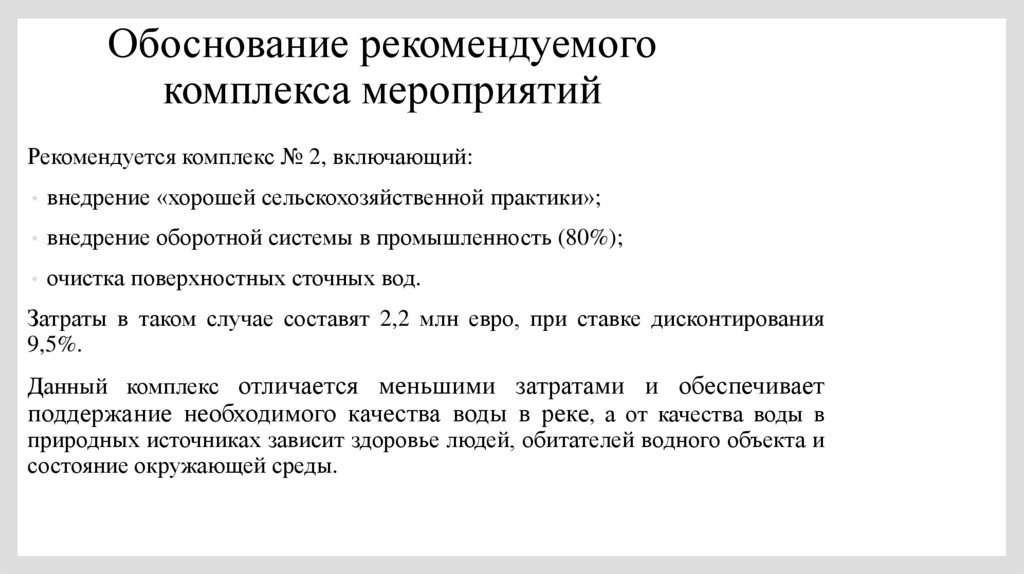 Обоснование рекомендуемого комплекса мероприятий

Рекомендуется комплекс № 2, включающий:

• внедрение «хорошей сельскохозяйственной практики»;

• внедрение оборотной системы в промышленность (80%);

• очистка поверхностных сточных вод.

Затраты в таком случае составят 2,2 млн евро, при ставке дисконтирования 9,5%.

Данный комплекс отличается меньшими затратами и обеспечивает поддержание необходимого качества воды в реке, а от качества воды в природных источниках зависит здоровье людей, обитателей водного объекта и состояние окружающей среды.